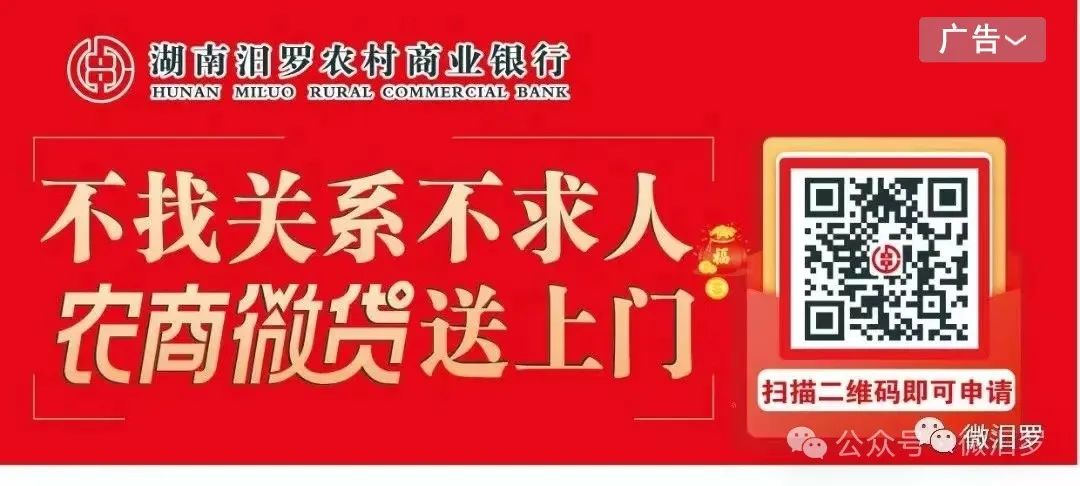 湖南汨罗农村商业银行
HUNAN MILUO RURAL COMMERCIAL BANK

广告

不找关系不求人
农商微贷送上门

福

扫描二维码即可申请

公众号 · 微汨罗